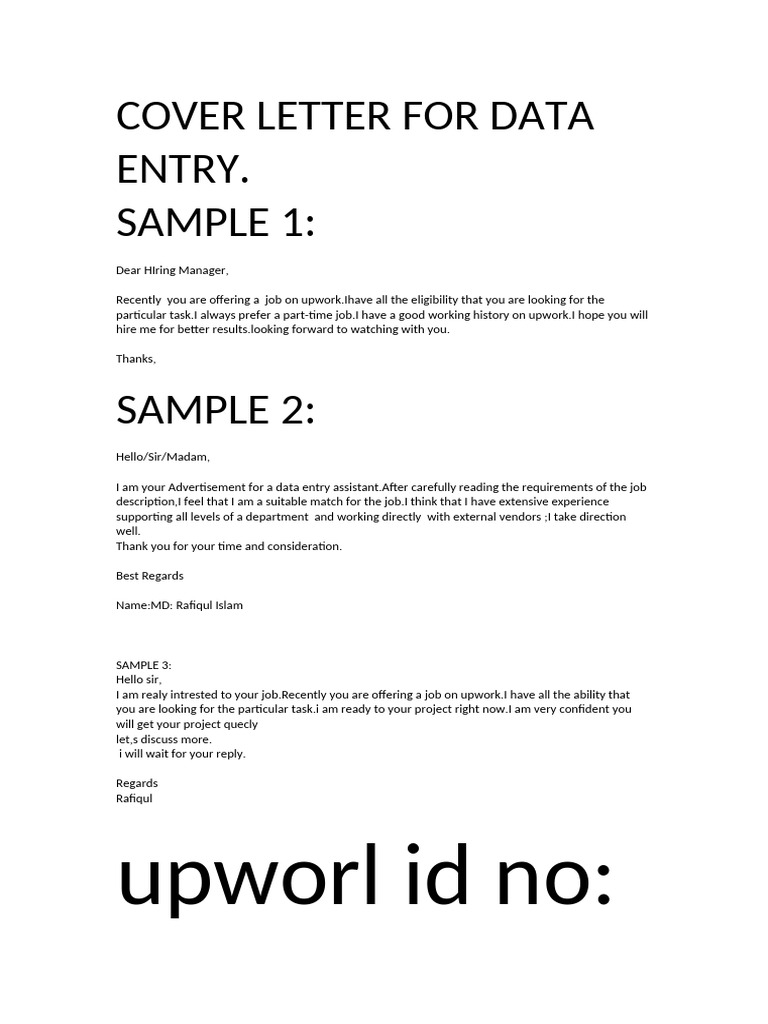 COVER LETTER FOR DATA ENTRY.
SAMPLE 1:

Dear HIring Manager,

Recently you are offering a job on upwork.Ihave all the eligibility that you are looking for the particular task.I always prefer a part-time job.I have a good working history on upwork.I hope you will hire me for better results.looking forward to watching with you.

Thanks,

SAMPLE 2:

Hello/Sir/Madam,

I am your Advertisement for a data entry assistant.After carefully reading the requirements of the job description,I feel that I am a suitable match for the job.I think that I have extensive experience supporting all levels of a department and working directly with external vendors ;I take direction well.
Thank you for your time and consideration.

Best Regards

Name:MD: Rafiqul Islam

SAMPLE 3:
Hello sir,
I am realy intrested to your job.Recently you are offering a job on upwork.I have all the ability that you are looking for the particular task.i am ready to your project right now.I am very confident you will get your project quecly
let,s discuss more.
i will wait for your reply.

Regards
Rafiqul

upworl id no: